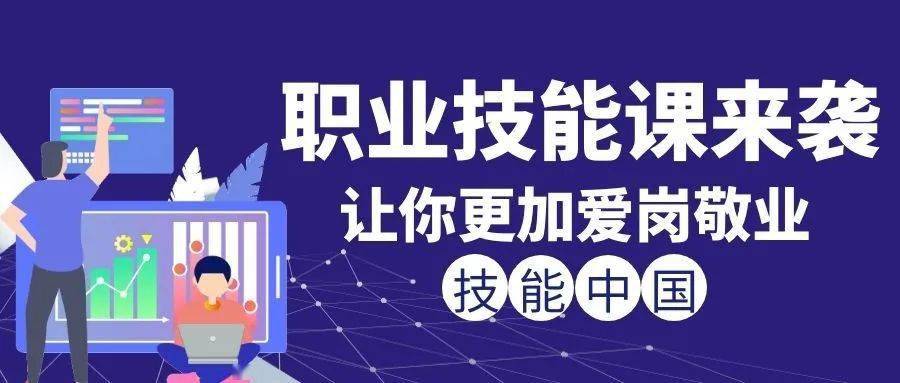 职业技能课来袭
让你更加爱岗敬业
技能中国